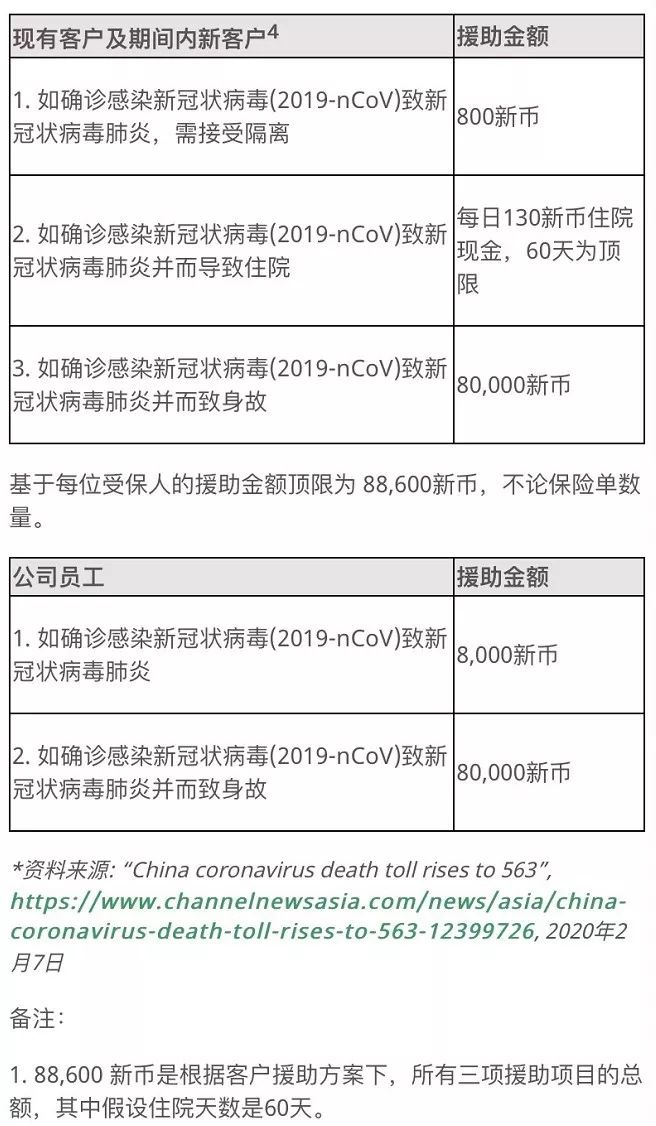 | 现有客户及期间内新客户$^4$ | 援助金额 |
|---|---|
| 1. 如确诊感染新冠状病毒(2019-nCoV)致新冠状病毒肺炎，需接受隔离 | 800新币 |
| 2. 如确诊感染新冠状病毒(2019-nCoV)致新冠状病毒肺炎并而导致住院 | 每日130新币住院现金，60天为顶限 |
| 3. 如确诊感染新冠状病毒(2019-nCoV)致新冠状病毒肺炎并而致身故 | 80,000新币 |

基于每位受保人的援助金额顶限为 88,600新币，不论保险单数量。

| 公司员工 | 援助金额 |
|---|---|
| 1. 如确诊感染新冠状病毒(2019-nCoV)致新冠状病毒肺炎 | 8,000新币 |
| 2. 如确诊感染新冠状病毒(2019-nCoV)致新冠状病毒肺炎并而致身故 | 80,000新币 |

*资料来源: “China coronavirus death toll rises to 563”, https://www.channelnewsasia.com/news/asia/china-coronavirus-death-toll-rises-to-563-12399726, 2020年2月7日

备注：

1. 88,600 新币是根据客户援助方案下，所有三项援助项目的总额，其中假设住院天数是60天。